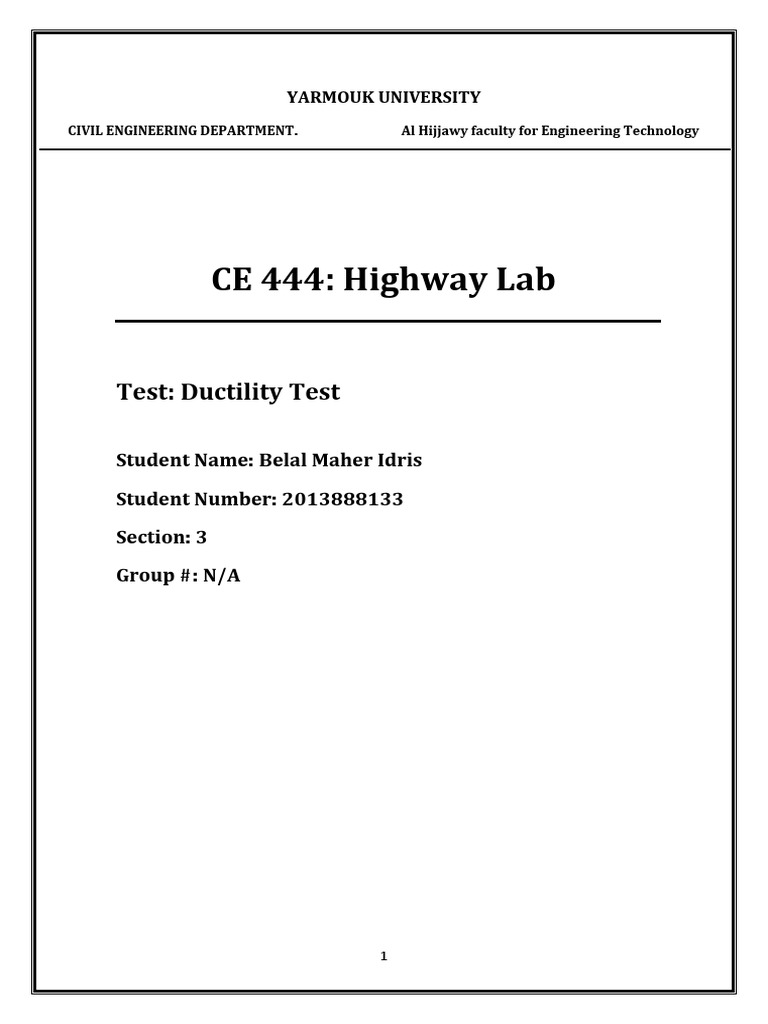 YARMOUK UNIVERSITY

CIVIL ENGINEERING DEPARTMENT.

Al Hijjawy faculty for Engineering Technology

CE 444: Highway Lab

Test: Ductility Test

Student Name: Belal Maher Idris

Student Number: 2013888133

Section: 3

Group #: N/A

1